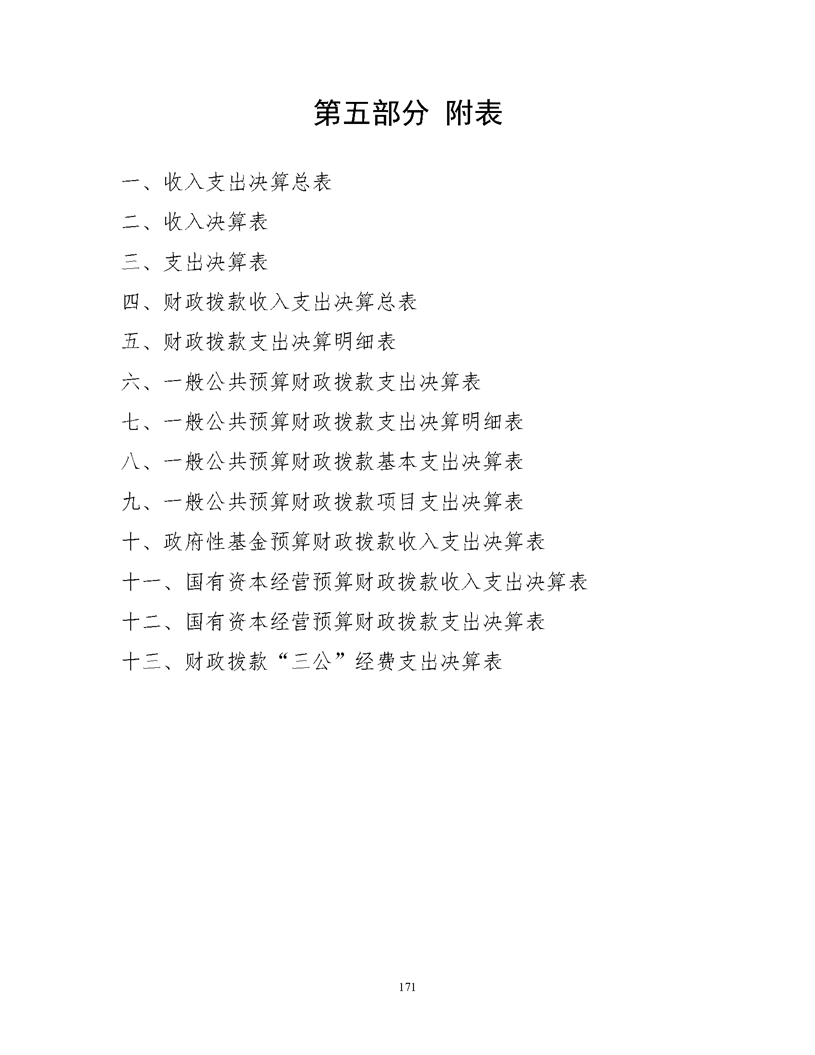 第五部分 附表

一、收入支出决算总表

二、收入决算表

三、支出决算表

四、财政拨款收入支出决算总表

五、财政拨款支出决算明细表

六、一般公共预算财政拨款支出决算表

七、一般公共预算财政拨款支出决算明细表

八、一般公共预算财政拨款基本支出决算表

九、一般公共预算财政拨款项目支出决算表

十、政府性基金预算财政拨款收入支出决算表

十一、国有资本经营预算财政拨款收入支出决算表

十二、国有资本经营预算财政拨款支出决算表

十三、财政拨款“三公”经费支出决算表

171